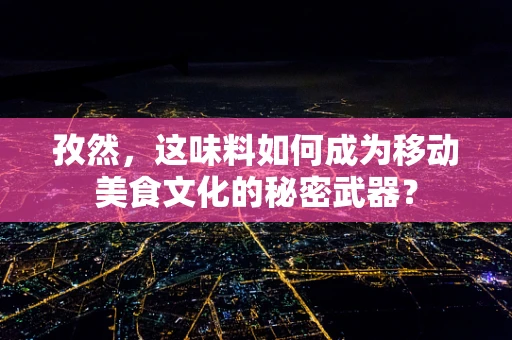 孜然，这味料如何成为移动美食文化的秘密武器?